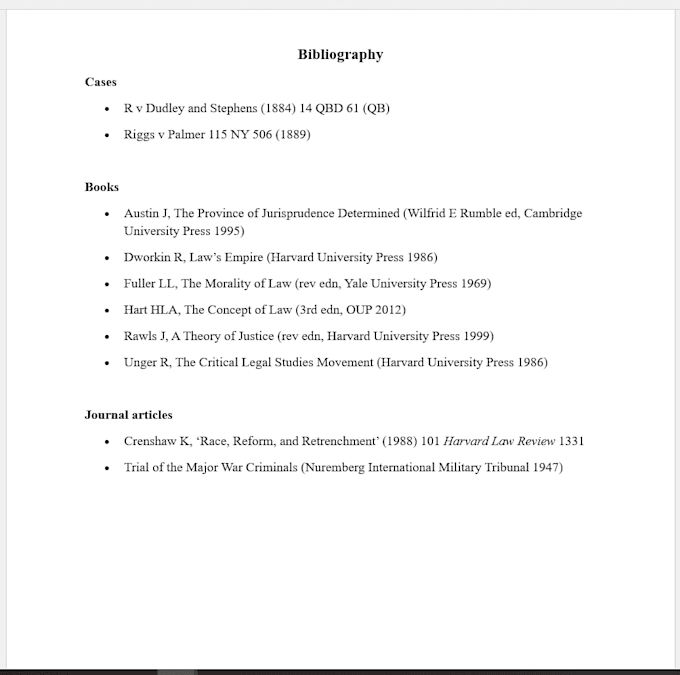 Bibliography

Cases

• R v Dudley and Stephens (1884) 14 QBD 61 (QB)
• Riggs v Palmer 115 NY 506 (1889)

Books

• Austin J, The Province of Jurisprudence Determined (Wilfrid E Rumble ed, Cambridge University Press 1995)
• Dworkin R, Law's Empire (Harvard University Press 1986)
• Fuller LL, The Morality of Law (rev edn, Yale University Press 1969)
• Hart HLA, The Concept of Law (3rd edn, OUP 2012)
• Rawls J, A Theory of Justice (rev edn, Harvard University Press 1999)
• Unger R, The Critical Legal Studies Movement (Harvard University Press 1986)

Journal articles

• Crenshaw K, 'Race, Reform, and Retrenchment' (1988) 101 Harvard Law Review 1331
• Trial of the Major War Criminals (Nuremberg International Military Tribunal 1947)